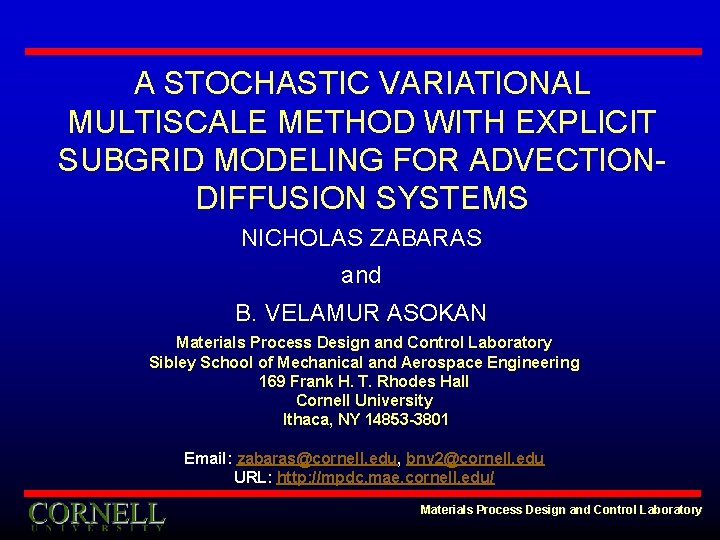 A STOCHASTIC VARIATIONAL MULTISCALE METHOD WITH EXPLICIT SUBGRID MODELING FOR ADVECTION-DIFFUSION SYSTEMS

NICHOLAS ZABARAS

and

B. VELAMUR ASOKAN

Materials Process Design and Control Laboratory
Sibley School of Mechanical and Aerospace Engineering
169 Frank H. T. Rhodes Hall
Cornell University
Ithaca, NY 14853-3801

Email: zabaras@cornell.edu, bnv2@cornell.edu
URL: http://mpdc.mae.cornell.edu/

CORNELL
UNIVERSITY

Materials Process Design and Control Laboratory